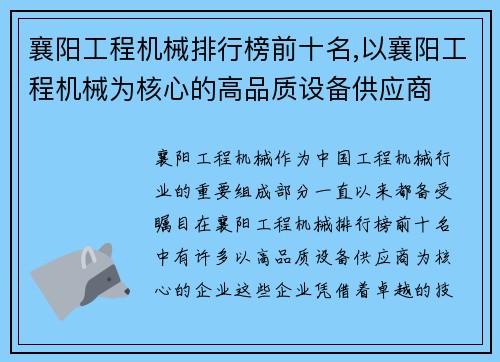 襄阳工程机械排行榜前十名,以襄阳工程机械为核心的高品质设备供应商

襄阳工程机械作为中国工程机械行业的重要组成部分一直以来都备受瞩目在襄阳工程机械排行榜前十名中有许多以高品质设备供应商为核心的企业这些企业凭借着卓越的技